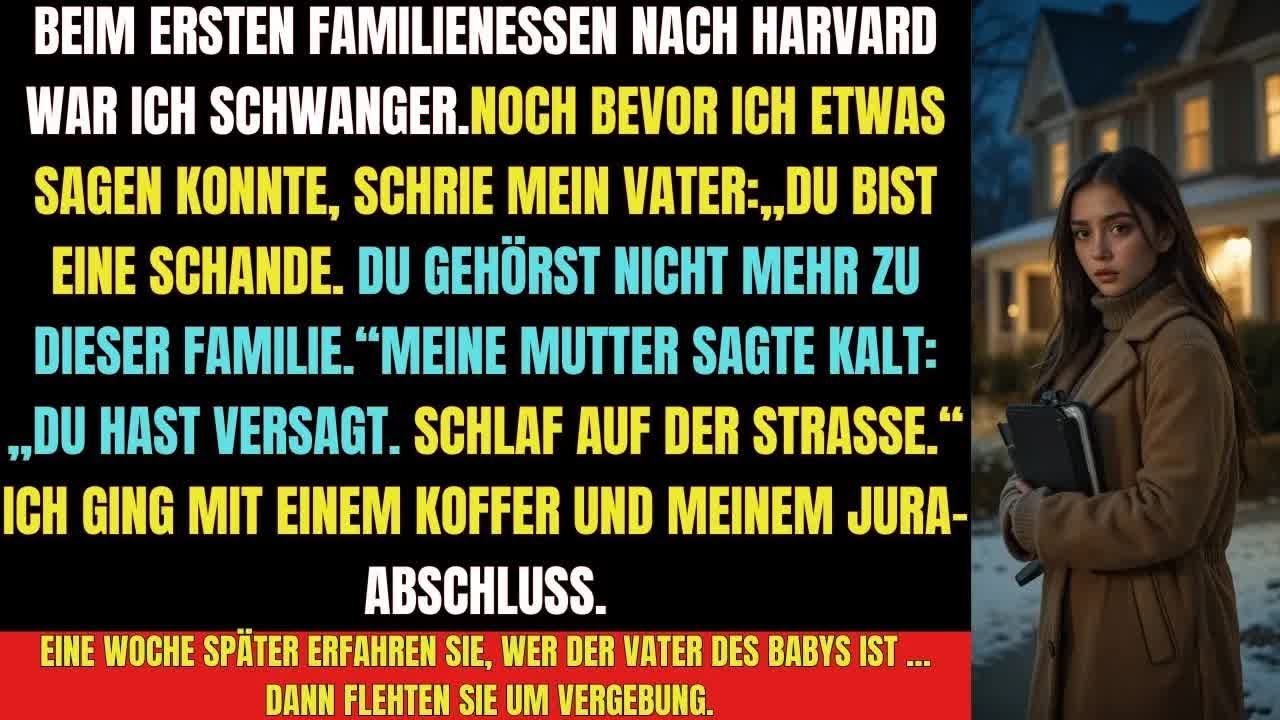 BEIM ERSTEN FAMILIENESSEN NACH HARVARD WAR ICH SCHWANGER.NOCH BEVOR ICH ETWAS SAGEN KONNTE, SCHRIE MEIN VATER:„DU BIST EINE SCHANDE. DU GEHÖRST NICHT MEHR ZU DIESER FAMILIE.“MEINE MUTTER SAGTE KALT: „DU HAST VERSAGT. SCHLAF AUF DER STRASSE.“ ICH GING MIT EINEM KOFFER UND MEINEM JURA-ABSCHLUSS.

EINE WOCHE SPÄTER ERFAHREN SIE, WER DER VATER DES BABYS IST ... DANN FLEHTEN SIE UM VERGEBUNG.